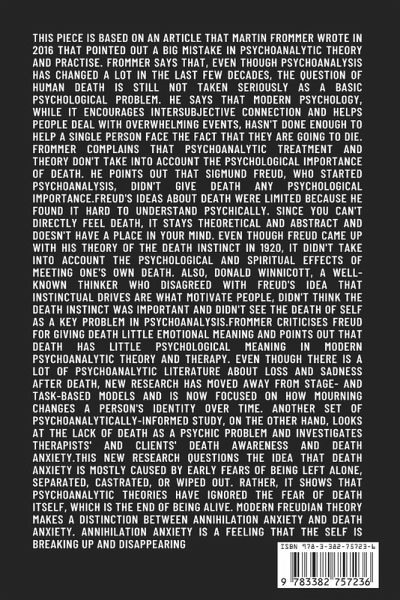 THIS PIECE IS BASED ON AN ARTICLE THAT MARTIN FROMMER WROTE IN 2016 THAT POINTED OUT A BIG MISTAKE IN PSYCHOANALYTIC THEORY AND PRACTISE. FROMMER SAYS THAT, EVEN THOUGH PSYCHOANALYSIS HAS CHANGED A LOT IN THE LAST FEW DECADES, THE QUESTION OF HUMAN DEATH IS STILL NOT TAKEN SERIOUSLY AS A BASIC PSYCHOLOGICAL PROBLEM. HE SAYS THAT MODERN PSYCHOLOGY, WHILE IT ENCOURAGES INTERSUBJECTIVE CONNECTION AND HELPS PEOPLE DEAL WITH OVERWHELMING EVENTS, HASN'T DONE ENOUGH TO HELP A SINGLE PERSON FACE THE FACT THAT THEY ARE GOING TO DIE. FROMMER COMPLAINS THAT PSYCHOANALYTIC TREATMENT AND THEORY DON'T TAKE INTO ACCOUNT THE PSYCHOLOGICAL IMPORTANCE OF DEATH. HE POINTS OUT THAT SIGMUND FREUD, WHO STARTED PSYCHOANALYSIS, DIDN'T GIVE DEATH ANY PSYCHOLOGICAL IMPORTANCE.FREUD'S IDEAS ABOUT DEATH WERE LIMITED BECAUSE HE FOUND IT HARD TO UNDERSTAND PSYCHICALLY. SINCE YOU CAN'T DIRECTLY FEEL DEATH, IT STAYS THEORETICAL AND ABSTRACT AND DOESN'T HAVE A PLACE IN YOUR MIND. EVEN THOUGH FREUD CAME UP WITH HIS THEORY OF THE DEATH INSTINCT IN 1920, IT DIDN'T TAKE INTO ACCOUNT THE PSYCHOLOGICAL AND SPIRITUAL EFFECTS OF MEETING ONE'S OWN DEATH. ALSO, DONALD WINNICOTT, A WELL-KNOWN THINKER WHO DISAGREED WITH FREUD'S IDEA THAT INSTINCTUAL DRIVES ARE WHAT MOTIVATE PEOPLE, DIDN'T THINK THE DEATH INSTINCT WAS IMPORTANT AND DIDN'T SEE THE DEATH OF SELF AS A KEY PROBLEM IN PSYCHOANALYSIS.FROMMER CRITICISES FREUD FOR GIVING DEATH LITTLE EMOTIONAL MEANING AND POINTS OUT THAT DEATH HAS LITTLE PSYCHOLOGICAL MEANING IN MODERN PSYCHOANALYTIC THEORY AND THERAPY. EVEN THOUGH THERE IS A LOT OF PSYCHOANALYTIC LITERATURE ABOUT LOSS AND SADNESS AFTER DEATH, NEW RESEARCH HAS MOVED AWAY FROM STAGE- AND TASK-BASED MODELS AND IS NOW FOCUSED ON HOW MOURNING CHANGES A PERSON'S IDENTITY OVER TIME. ANOTHER SET OF PSYCHOANALYTICALLY-INFORMED STUDY, ON THE OTHER HAND, LOOKS AT THE LACK OF DEATH AS A PSYCHIC PROBLEM AND INVESTIGATES THERAPISTS' AND CLIENTS' DEATH AWARENESS AND DEATH ANXIETY.THIS NEW RESEARCH QUESTIONS THE IDEA THAT DEATH ANXIETY IS MOSTLY CAUSED BY EARLY FEARS OF BEING LEFT ALONE, SEPARATED, CASTRATED, OR WIPED OUT. RATHER, IT SHOWS THAT PSYCHOANALYTIC THEORIES HAVE IGNORED THE FEAR OF DEATH ITSELF, WHICH IS THE END OF BEING ALIVE. MODERN FREUDIAN THEORY MAKES A DISTINCTION BETWEEN ANNIHILATION ANXIETY AND DEATH ANXIETY. ANNIHILATION ANXIETY IS A FEELING THAT THE SELF IS BREAKING UP AND DISAPPEARING

ISBN 978-3-382-75723-6

9 783382 757236